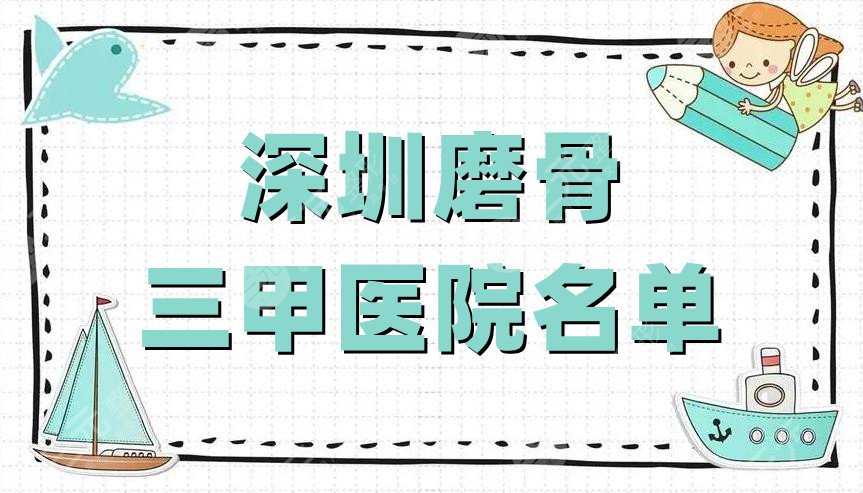 深圳磨骨
三甲医院名单